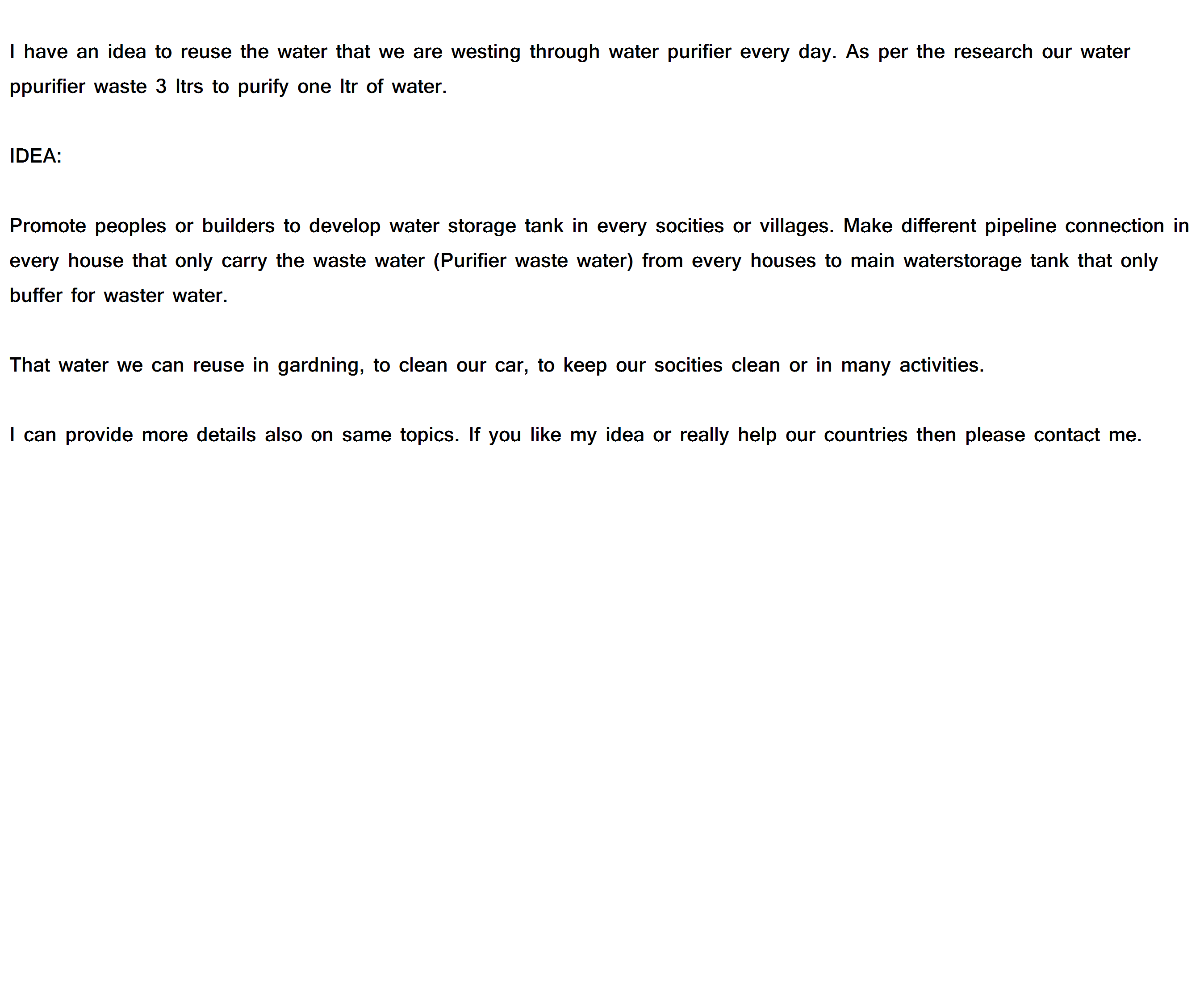 I have an idea to reuse the water that we are westing through water purifier every day. As per the research our water ppurifier waste 3 ltrs to purify one ltr of water.

IDEA:

Promote peoples or builders to develop water storage tank in every socities or villages. Make different pipeline connection in every house that only carry the waste water (Purifier waste water) from every houses to main waterstorage tank that only buffer for waster water.

That water we can reuse in gardning, to clean our car, to keep our socities clean or in many activities.

I can provide more details also on same topics. If you like my idea or really help our countries then please contact me.